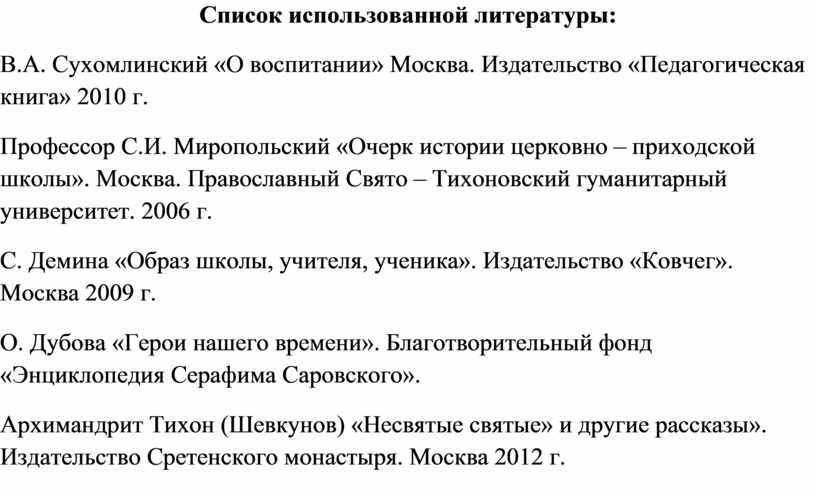 Список использованной литературы:

В.А. Сухомлинский «О воспитании» Москва. Издательство «Педагогическая книга» 2010 г.

Профессор С.И. Миропольский «Очерк истории церковно – приходской школы». Москва. Православный Свято – Тихоновский гуманитарный университет. 2006 г.

С. Демина «Образ школы, учителя, ученика». Издательство «Ковчег». Москва 2009 г.

О. Дубова «Герои нашего времени». Благотворительный фонд «Энциклопедия Серафима Саровского».

Архимандрит Тихон (Шевкунов) «Несвятые святые» и другие рассказы». Издательство Сретенского монастыря. Москва 2012 г.